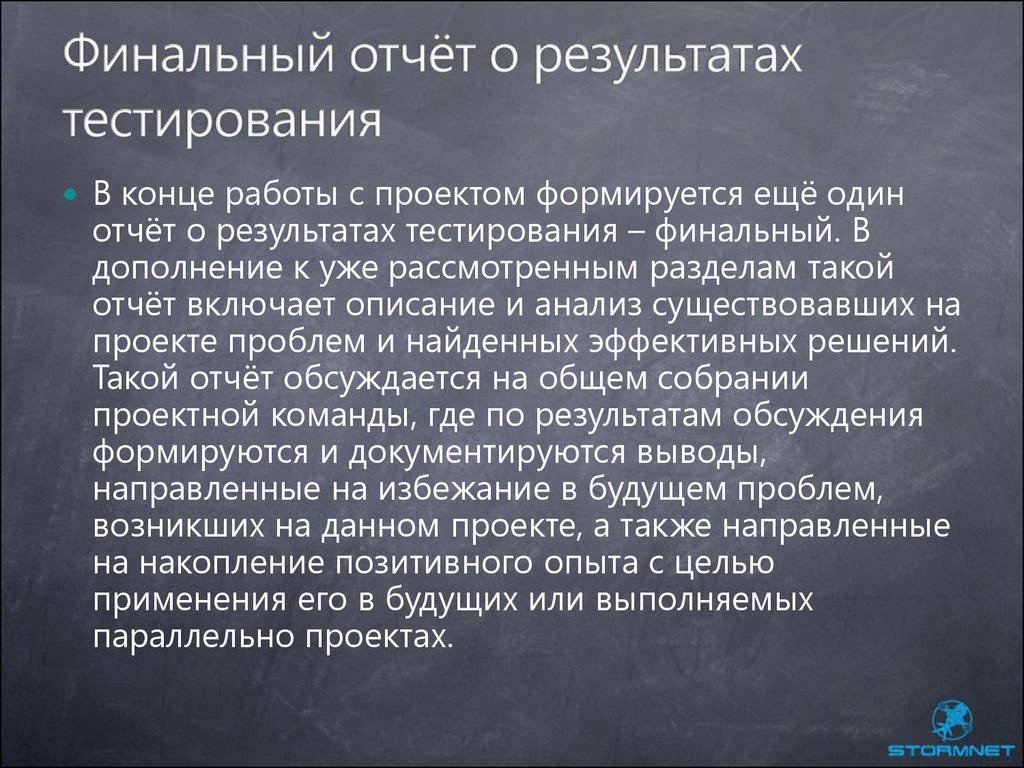 Финальный отчёт о результатах тестирования

В конце работы с проектом формируется ещё один отчёт о результатах тестирования – финальный. В дополнение к уже рассмотренным разделам такой отчёт включает описание и анализ существовавших на проекте проблем и найденных эффективных решений. Такой отчёт обсуждается на общем собрании проектной команды, где по результатам обсуждения формируются и документируются выводы, направленные на избежание в будущем проблем, возникших на данном проекте, а также направленные на накопление позитивного опыта с целью применения его в будущих или выполняемых параллельно проектах.

STORMNET